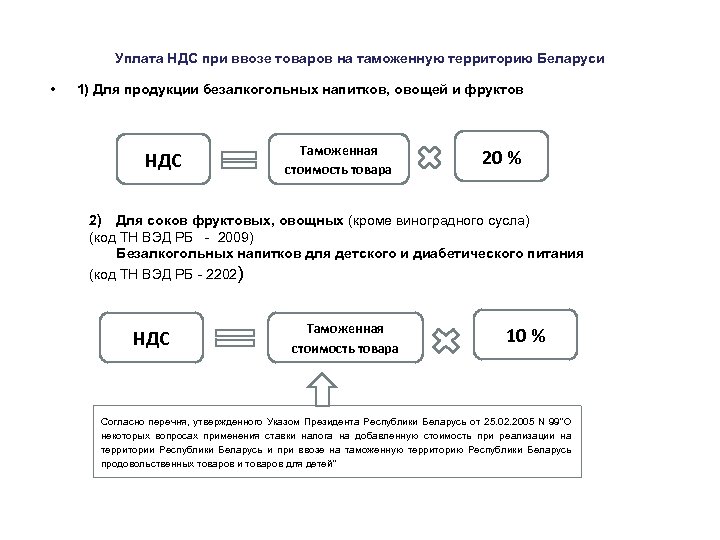 Уплата НДС при ввозе товаров на таможенную территорию Беларуси

• 1) Для продукции безалкогольных напитков, овощей и фруктов

НДС

Таможенная стоимость товара

20 %

2) Для соков фруктовых, овощных (кроме виноградного сусла) (код ТН ВЭД РБ - 2009)
Безалкогольных напитков для детского и диабетического питания (код ТН ВЭД РБ - 2202)

НДС

Таможенная стоимость товара

10 %

Согласно перечня, утвержденного Указом Президента Республики Беларусь от 25.02.2005 N 99"О некоторых вопросах применения ставки налога на добавленную стоимость при реализации на территории Республики Беларусь и при ввозе на таможенную территорию Республики Беларусь продовольственных товаров и товаров для детей"